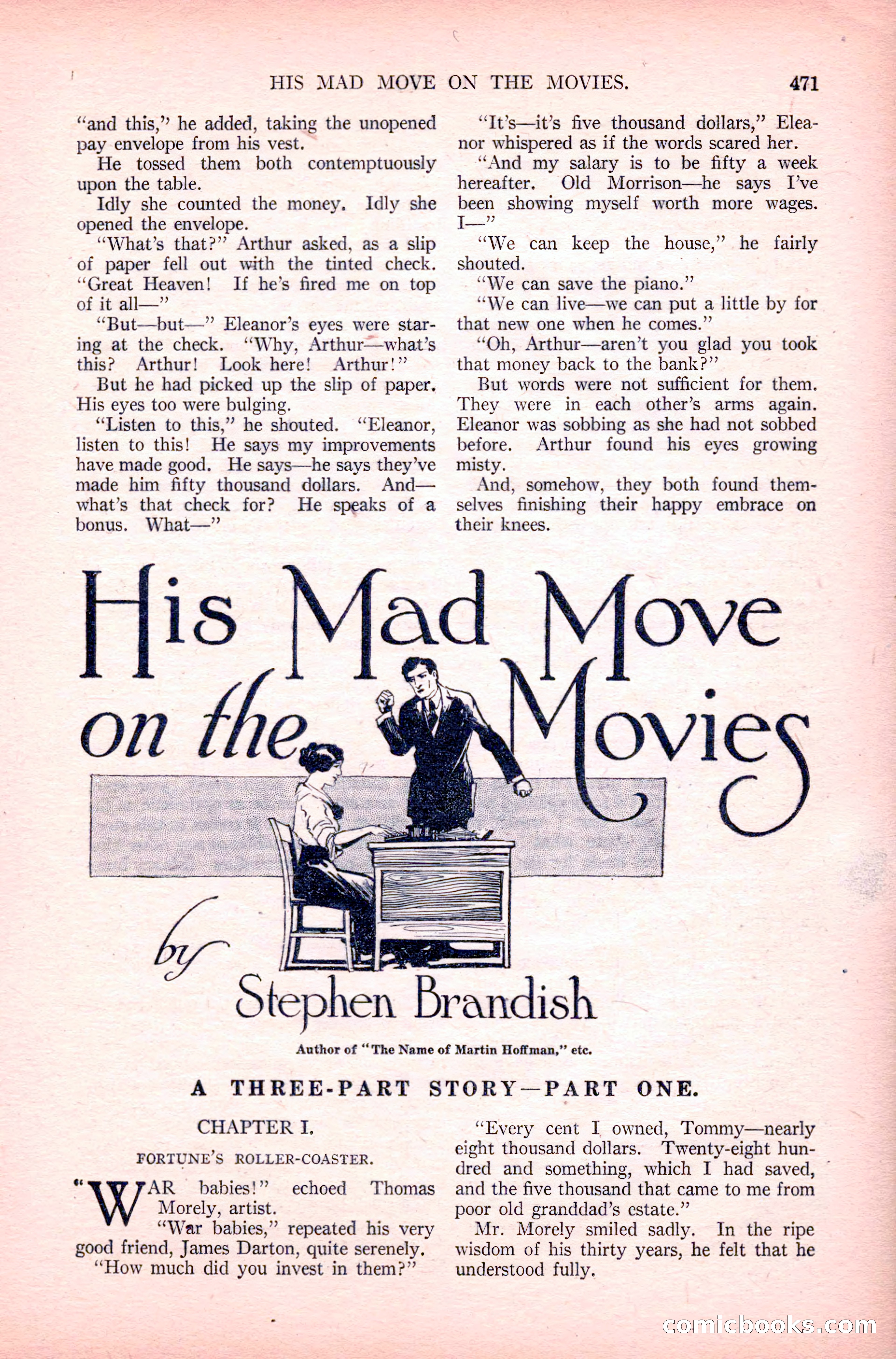 HIS MAD MOVE ON THE MOVIES. 471

"and this," he added, taking the unopened pay envelope from his vest.

He tossed them both contemptuously upon the table.

Idly she counted the money. Idly she opened the envelope.

"What's that?" Arthur asked, as a slip of paper fell out with the tinted check. "Great Heaven! If he's fired me on top of it all—"

"But—but—" Eleanor's eyes were staring at the check. "Why, Arthur—what's this? Arthur! Look here! Arthur!"

But he had picked up the slip of paper. His eyes too were bulging.

"Listen to this," he shouted. "Eleanor, listen to this! He says my improvements have made good. He says—he says they've made him fifty thousand dollars. And—what's that check for? He speaks of a bonus. What—"

"It's—it's five thousand dollars," Eleanor whispered as if the words scared her.

"And my salary is to be fifty a week hereafter. Old Morrison—he says I've been showing myself worth more wages. I—"

"We can keep the house," he fairly shouted.

"We can save the piano."

"We can live—we can put a little by for that new one when he comes."

"Oh, Arthur—aren't you glad you took that money back to the bank?"

But words were not sufficient for them. They were in each other's arms again. Eleanor was sobbing as she had not sobbed before. Arthur found his eyes growing misty.

And, somehow, they both found themselves finishing their happy embrace on their knees.

His Mad Move on the Movies

by Stephen Brandish

Author of "The Name of Martin Hoffman," etc.

A THREE-PART STORY—PART ONE.

CHAPTER I.

FORTUNE'S ROLLER-COASTER.

"WAR babies!" echoed Thomas Morely, artist.

"War babies," repeated his very good friend, James Darton, quite serenely. "How much did you invest in them?"

"Every cent I owned, Tommy—nearly eight thousand dollars. Twenty-eight hundred and something, which I had saved, and the five thousand that came to me from poor old granddad's estate."

Mr. Morely smiled sadly. In the ripe wisdom of his thirty years, he felt that he understood fully.

comicbooks.com